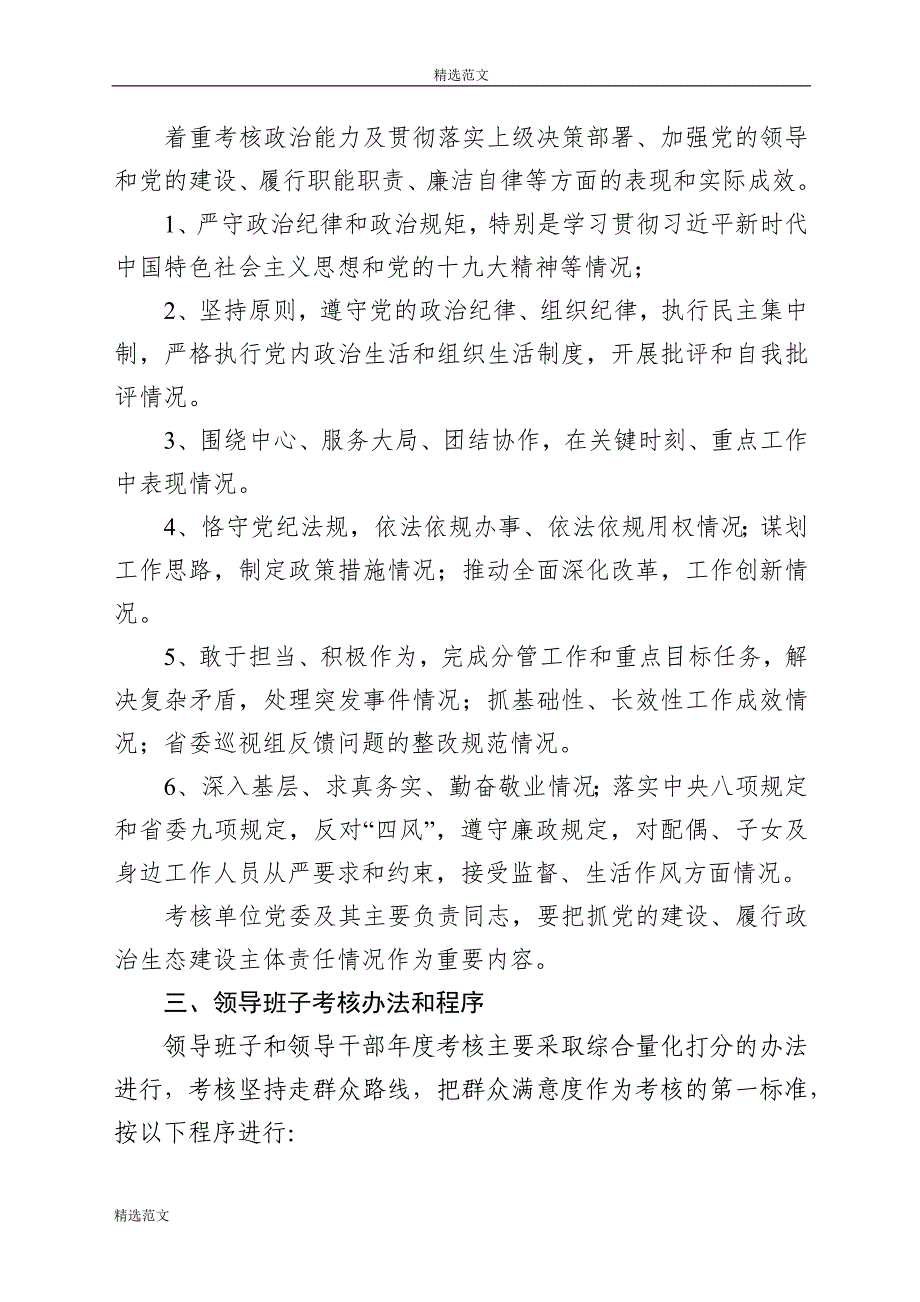 精选范文

着重考核政治能力及贯彻落实上级决策部署、加强党的领导和党的建设、履行职能职责、廉洁自律等方面的表现和实际成效。

1、严守政治纪律和政治规矩，特别是学习贯彻习近平新时代中国特色社会主义思想和党的十九大精神等情况；

2、坚持原则，遵守党的政治纪律、组织纪律，执行民主集中制，严格执行党内政治生活和组织生活制度，开展批评和自我批评情况。

3、围绕中心、服务大局、团结协作，在关键时刻、重点工作中表现情况。

4、恪守党纪法规，依法依规办事、依法依规用权情况；谋划工作思路，制定政策措施情况；推动全面深化改革，工作创新情况。

5、敢于担当、积极作为，完成分管工作和重点目标任务，解决复杂矛盾，处理突发事件情况；抓基础性、长效性工作成效情况；省委巡视组反馈问题的整改规范情况。

6、深入基层、求真务实、勤奋敬业情况；落实中央八项规定和省委九项规定，反对“四风”，遵守廉政规定，对配偶、子女及身边工作人员从严要求和约束，接受监督、生活作风方面情况。

考核单位党委及其主要负责同志，要把抓党的建设、履行政治生态建设主体责任情况作为重要内容。

三、领导班子考核办法和程序

领导班子和领导干部年度考核主要采取综合量化打分的办法进行，考核坚持走群众路线，把群众满意度作为考核的第一标准，按以下程序进行:

精选范文